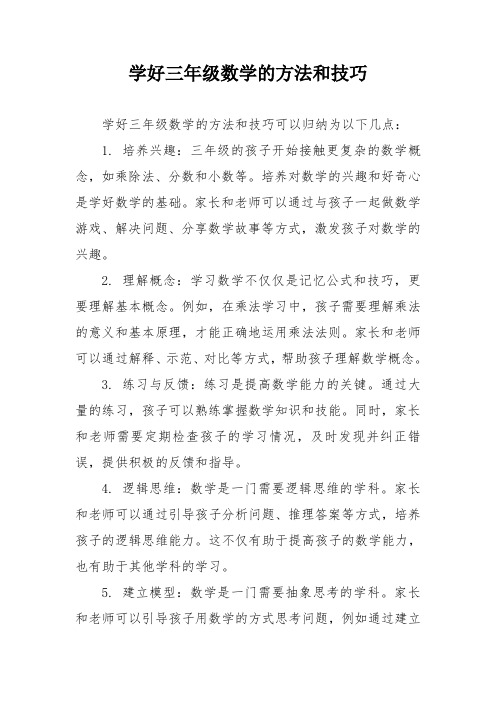 学好三年级数学的方法和技巧

学好三年级数学的方法和技巧可以归纳为以下几点：

1. 培养兴趣：三年级的孩子开始接触更复杂的数学概念，如乘除法、分数和小数等。培养对数学的兴趣和好奇心是学好数学的基础。家长和老师可以通过与孩子一起做数学游戏、解决问题、分享数学故事等方式，激发孩子对数学的兴趣。

2. 理解概念：学习数学不仅仅是记忆公式和技巧，更要理解基本概念。例如，在乘法学习中，孩子需要理解乘法的意义和基本原理，才能正确地运用乘法法则。家长和老师可以通过解释、示范、对比等方式，帮助孩子理解数学概念。

3. 练习与反馈：练习是提高数学能力的关键。通过大量的练习，孩子可以熟练掌握数学知识和技能。同时，家长和老师需要定期检查孩子的学习情况，及时发现并纠正错误，提供积极的反馈和指导。

4. 逻辑思维：数学是一门需要逻辑思维的学科。家长和老师可以通过引导孩子分析问题、推理答案等方式，培养孩子的逻辑思维能力。这不仅有助于提高孩子的数学能力，也有助于其他学科的学习。

5. 建立模型：数学是一门需要抽象思考的学科。家长和老师可以引导孩子用数学的方式思考问题，例如通过建立